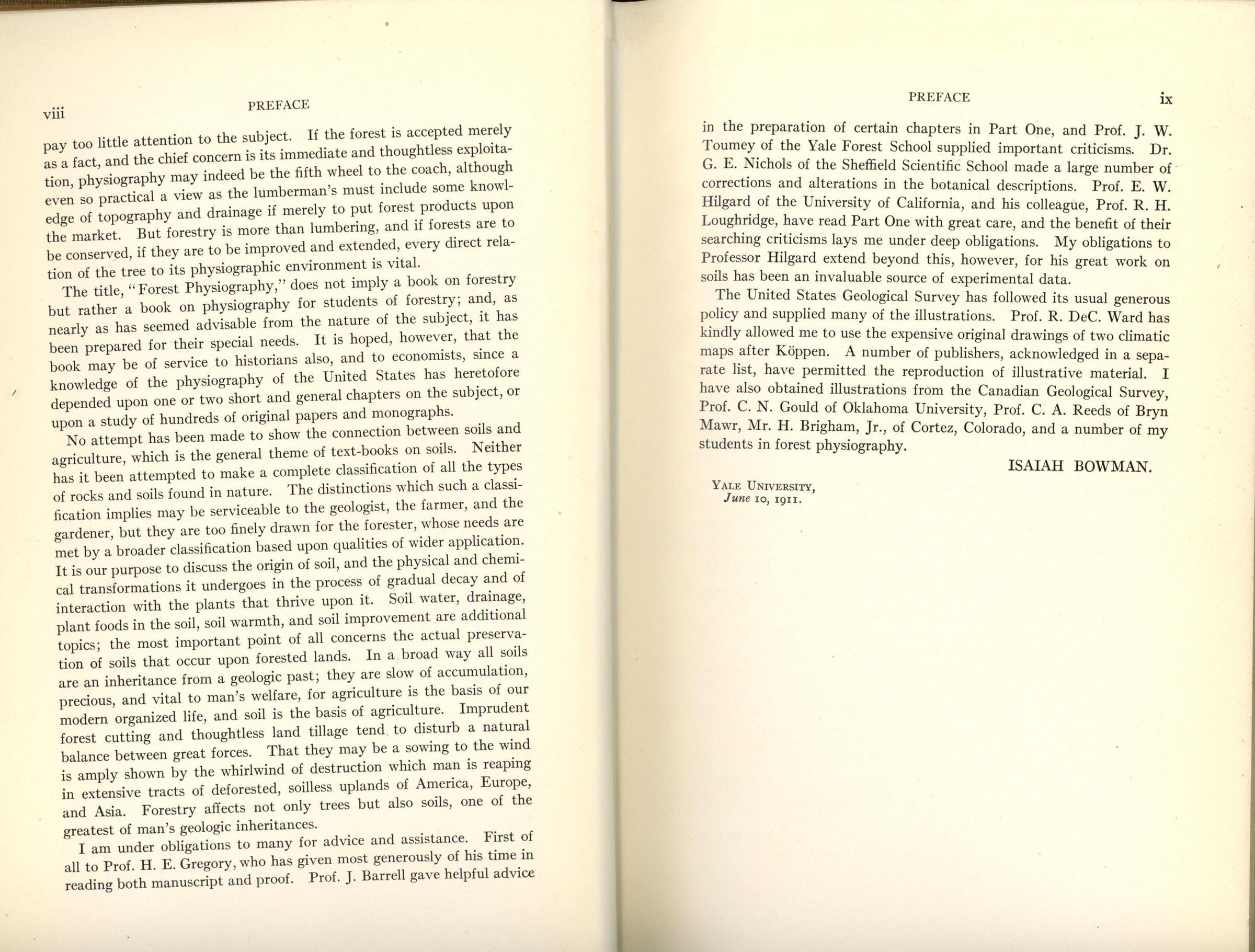 viii PREFACE

pay too little attention to the subject. If the forest is accepted merely as a fact, and the chief concern is its immediate and thoughtless exploitation, physiography may indeed be the fifth wheel to the coach, although even so practical a view as the lumberman's must include some knowledge of topography and drainage if merely to put forest products upon the market. But forestry is more than lumbering, and if forests are to be conserved, if they are to be improved and extended, every direct relation of the tree to its physiographic environment is vital.

The title, "Forest Physiography," does not imply a book on forestry but rather a book on physiography for students of forestry; and, as nearly as has seemed advisable from the nature of the subject, it has been prepared for their special needs. It is hoped, however, that the book may be of service to historians also, and to economists, since a knowledge of the physiography of the United States has heretofore depended upon one or two short and general chapters on the subject, or upon a study of hundreds of original papers and monographs.

No attempt has been made to show the connection between soils and agriculture, which is the general theme of text-books on soils. Neither has it been attempted to make a complete classification of all the types of rocks and soils found in nature. The distinctions which such a classification implies may be serviceable to the geologist, the farmer, and the gardener, but they are too finely drawn for the forester, whose needs are met by a broader classification based upon qualities of wider application. It is our purpose to discuss the origin of soil, and the physical and chemical transformations it undergoes in the process of gradual decay and of interaction with the plants that thrive upon it. Soil water, drainage, plant foods in the soil, soil warmth, and soil improvement are additional topics; the most important point of all concerns the actual preservation of soils that occur upon forested lands. In a broad way all soils are an inheritance from a geologic past; they are slow of accumulation, precious, and vital to man's welfare, for agriculture is the basis of our modern organized life, and soil is the basis of agriculture. Imprudent forest cutting and thoughtless land tillage tend to disturb a natural balance between great forces. That they may be a sowing to the wind is amply shown by the whirlwind of destruction which man is reaping in extensive tracts of deforested, soilless uplands of America, Europe, and Asia. Forestry affects not only trees but also soils, one of the greatest of man's geologic inheritances.

I am under obligations to many for advice and assistance. First of all to Prof. H. E. Gregory, who has given most generously of his time in reading both manuscript and proof. Prof. J. Barrell gave helpful advice

PREFACE ix

in the preparation of certain chapters in Part One, and Prof. J. W. Toumey of the Yale Forest School supplied important criticisms. Dr. G. E. Nichols of the Sheffield Scientific School made a large number of corrections and alterations in the botanical descriptions. Prof. E. W. Hilgard of the University of California, and his colleague, Prof. R. H. Loughridge, have read Part One with great care, and the benefit of their searching criticisms lays me under deep obligations. My obligations to Professor Hilgard extend beyond this, however, for his great work on soils has been an invaluable source of experimental data.

The United States Geological Survey has followed its usual generous policy and supplied many of the illustrations. Prof. R. DeC. Ward has kindly allowed me to use the expensive original drawings of two climatic maps after Köppen. A number of publishers, acknowledged in a separate list, have permitted the reproduction of illustrative material. I have also obtained illustrations from the Canadian Geological Survey, Prof. C. N. Gould of Oklahoma University, Prof. C. A. Reeds of Bryn Mawr, Mr. H. Brigham, Jr., of Cortez, Colorado, and a number of my students in forest physiography.

ISAIAH BOWMAN.

Yale University,
June 10, 1911.